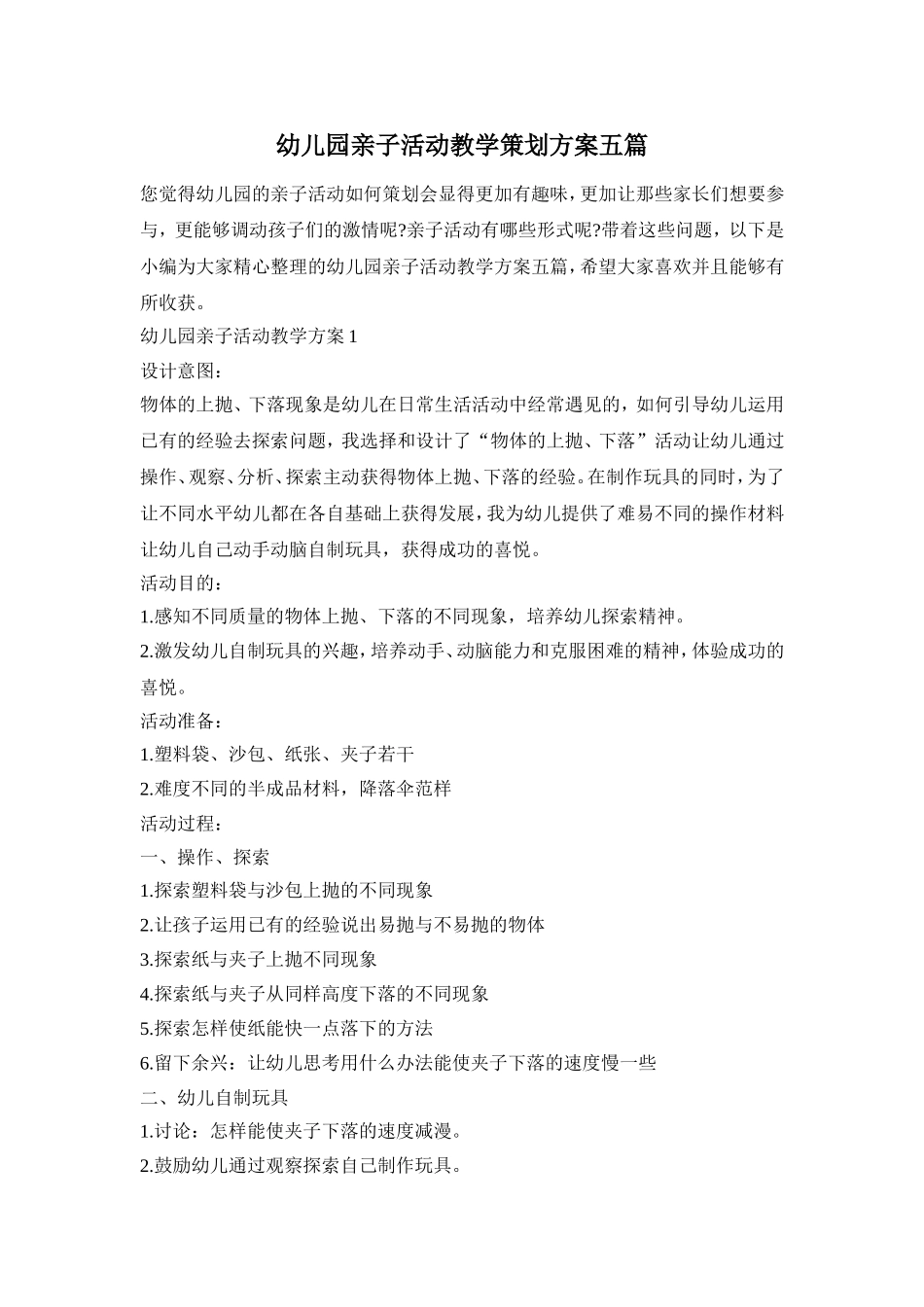 幼儿园亲子活动教学策划方案五篇

您觉得幼儿园的亲子活动如何策划会显得更加有趣味，更加让那些家长们想要参与，更能够调动孩子们的激情呢?亲子活动有哪些形式呢?带着这些问题，以下是小编为大家精心整理的幼儿园亲子活动教学方案五篇，希望大家喜欢并且能够有所收获。

幼儿园亲子活动教学方案 1

设计意图：

物体的上抛、下落现象是幼儿在日常生活活动中经常遇见的，如何引导幼儿运用已有的经验去探索问题，我选择和设计了“物体的上抛、下落”活动让幼儿通过操作、观察、分析、探索主动获得物体上抛、下落的经验。在制作玩具的同时，为了让不同水平幼儿都在各自基础上获得发展，我为幼儿提供了难易不同的操作材料让幼儿自己动手动脑自制玩具，获得成功的喜悦。

活动目的：

1.感知不同质量的物体上抛、下落的不同现象，培养幼儿探索精神。

2.激发幼儿自制玩具的兴趣，培养动手、动脑能力和克服困难的精神，体验成功的喜悦。

活动准备：

1.塑料袋、沙包、纸张、夹子若干

2.难度不同的半成品材料，降落伞范样

活动过程：

一、操作、探索

1.探索塑料袋与沙包上抛的不同现象

2.让孩子运用已有的经验说出易抛与不易抛的物体

3.探索纸与夹子上抛不同现象

4.探索纸与夹子从同样高度下落的不同现象

5.探索怎样使纸能快一点落下的方法

6.留下余兴：让幼儿思考用什么办法能使夹子下落的速度慢一些

二、幼儿自制玩具

1.讨论：怎样能使夹子下落的速度减漫。

2.鼓励幼儿通过观察探索自己制作玩具。